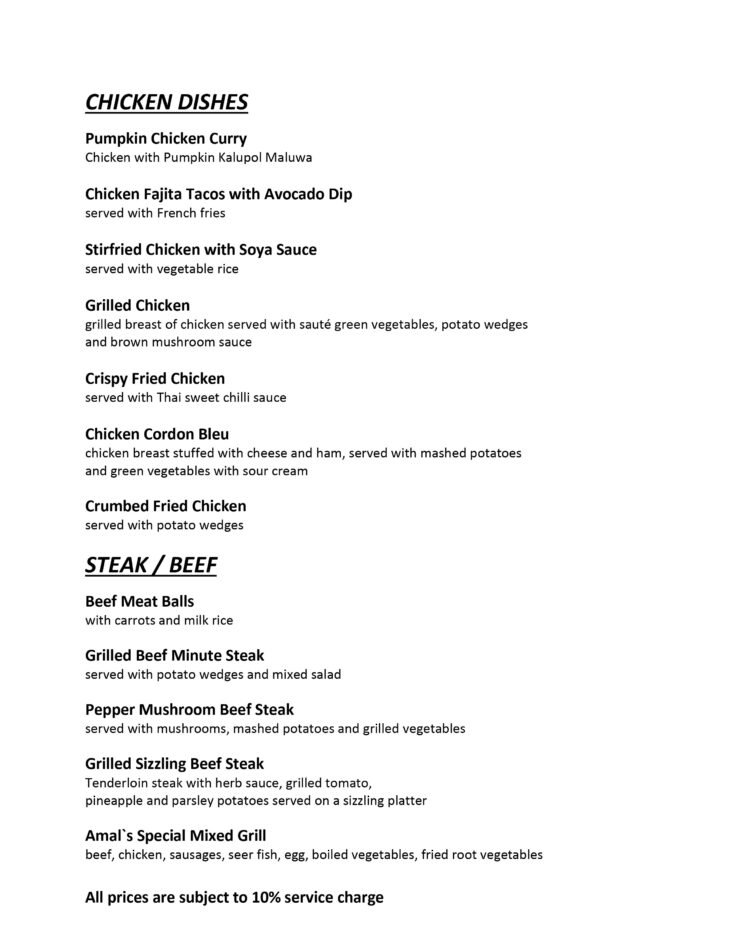 CHICKEN DISHES

Pumpkin Chicken Curry
Chicken with Pumpkin Kalupol Maluwa

Chicken Fajita Tacos with Avocado Dip
served with French fries

Stirfried Chicken with Soya Sauce
served with vegetable rice

Grilled Chicken
grilled breast of chicken served with sauté green vegetables, potato wedges and brown mushroom sauce

Crispy Fried Chicken
served with Thai sweet chilli sauce

Chicken Cordon Bleu
chicken breast stuffed with cheese and ham, served with mashed potatoes and green vegetables with sour cream

Crumbed Fried Chicken
served with potato wedges

STEAK / BEEF

Beef Meat Balls
with carrots and milk rice

Grilled Beef Minute Steak
served with potato wedges and mixed salad

Pepper Mushroom Beef Steak
served with mushrooms, mashed potatoes and grilled vegetables

Grilled Sizzling Beef Steak
Tenderloin steak with herb sauce, grilled tomato,
pineapple and parsley potatoes served on a sizzling platter

Amal`s Special Mixed Grill
beef, chicken, sausages, seer fish, egg, boiled vegetables, fried root vegetables

All prices are subject to 10% service charge